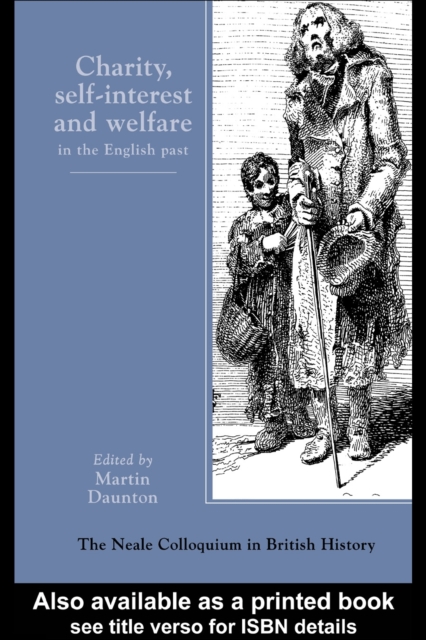 Charity, self-interest and welfare
in the English past

Edited by
Martin
Daunton

The Neale Colloquium in British History

Also available as a printed book
see title verso for ISBN details